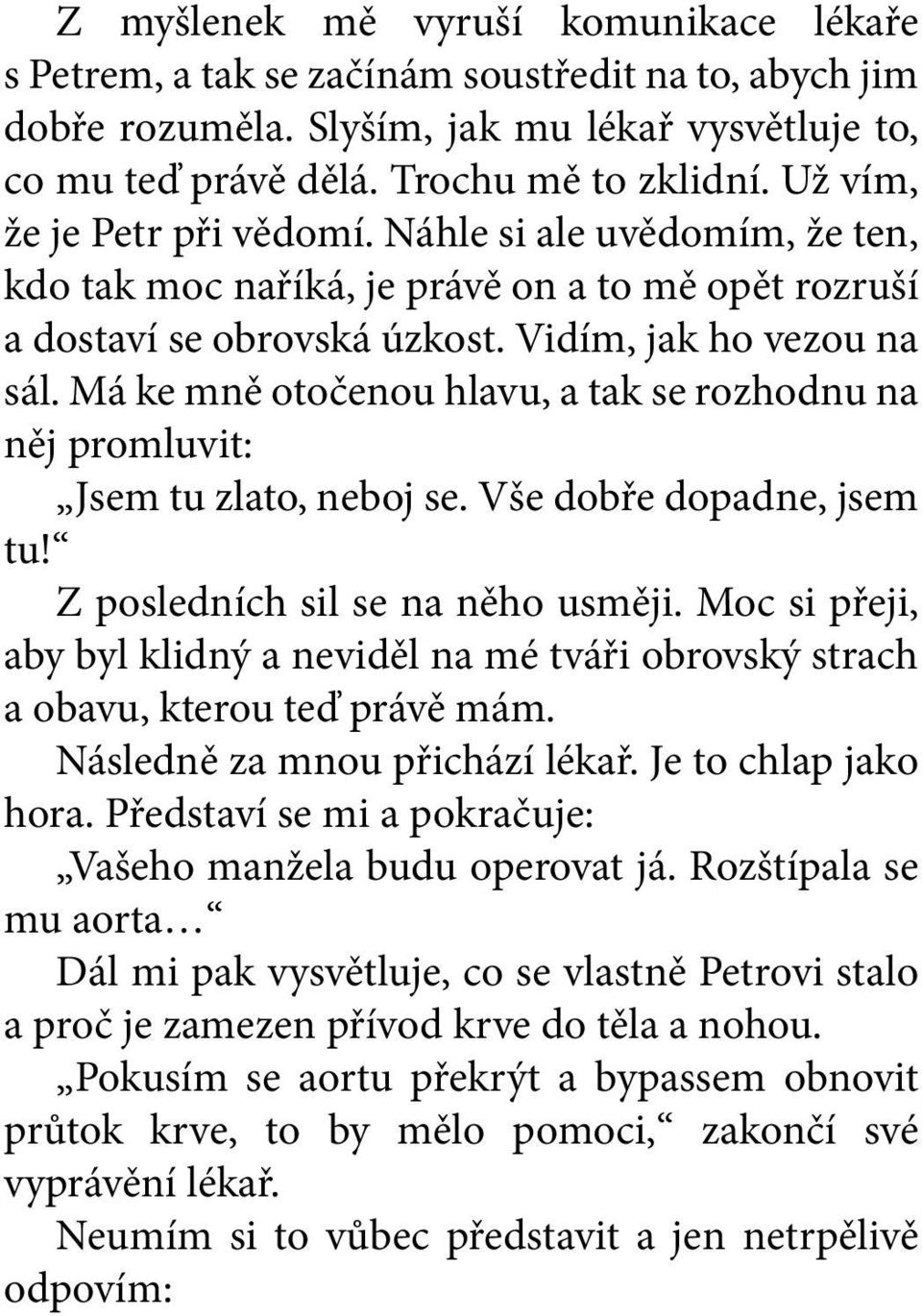 Z myšlenek mě vyruší komunikace lékaře s Petrem, a tak se začínám soustředit na to, abych jim dobře rozuměla. Slyším, jak mu lékař vysvětluje to, co mu teď právě dělá. Trochu mě to zklidní. Už vím, že je Petr při vědomí. Náhle si ale uvědomím, že ten, kdo tak moc naříká, je právě on a to mě opět rozruší a dostaví se obrovská úzkost. Vidím, jak ho vezou na sál. Má ke mně otočenou hlavu, a tak se rozhodnu na něj promluvit:

„Jsem tu zlato, neboj se. Vše dobře dopadne, jsem tu!“

Z posledních sil se na něho usměji. Moc si přeji, aby byl klidný a neviděl na mé tváři obrovský strach a obavu, kterou teď právě mám.

Následně za mnou přichází lékař. Je to chlap jako hora. Představí se mi a pokračuje:

„Vašeho manžela budu operovat já. Rozštípala se mu aorta…“

Dál mi pak vysvětluje, co se vlastně Petrovi stalo a proč je zamezen přívod krve do těla a nohou.

„Pokusím se aortu překrýt a bypassem obnovit průtok krve, to by mělo pomoci,“ zakončí své vyprávění lékař.

Neumím si to vůbec představit a jen netrpělivě odpovím: